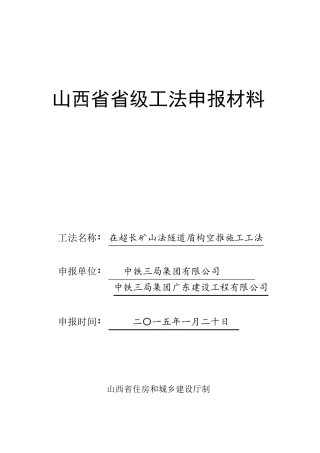 山西省省级工法申报材料

工法名称：在超长矿山法隧道盾构空推施工工法

申报单位：中铁三局集团有限公司
中铁三局集团广东建设工程有限公司

申报时间：二〇一五年一月二十日

山西省住房和城乡建设厅制